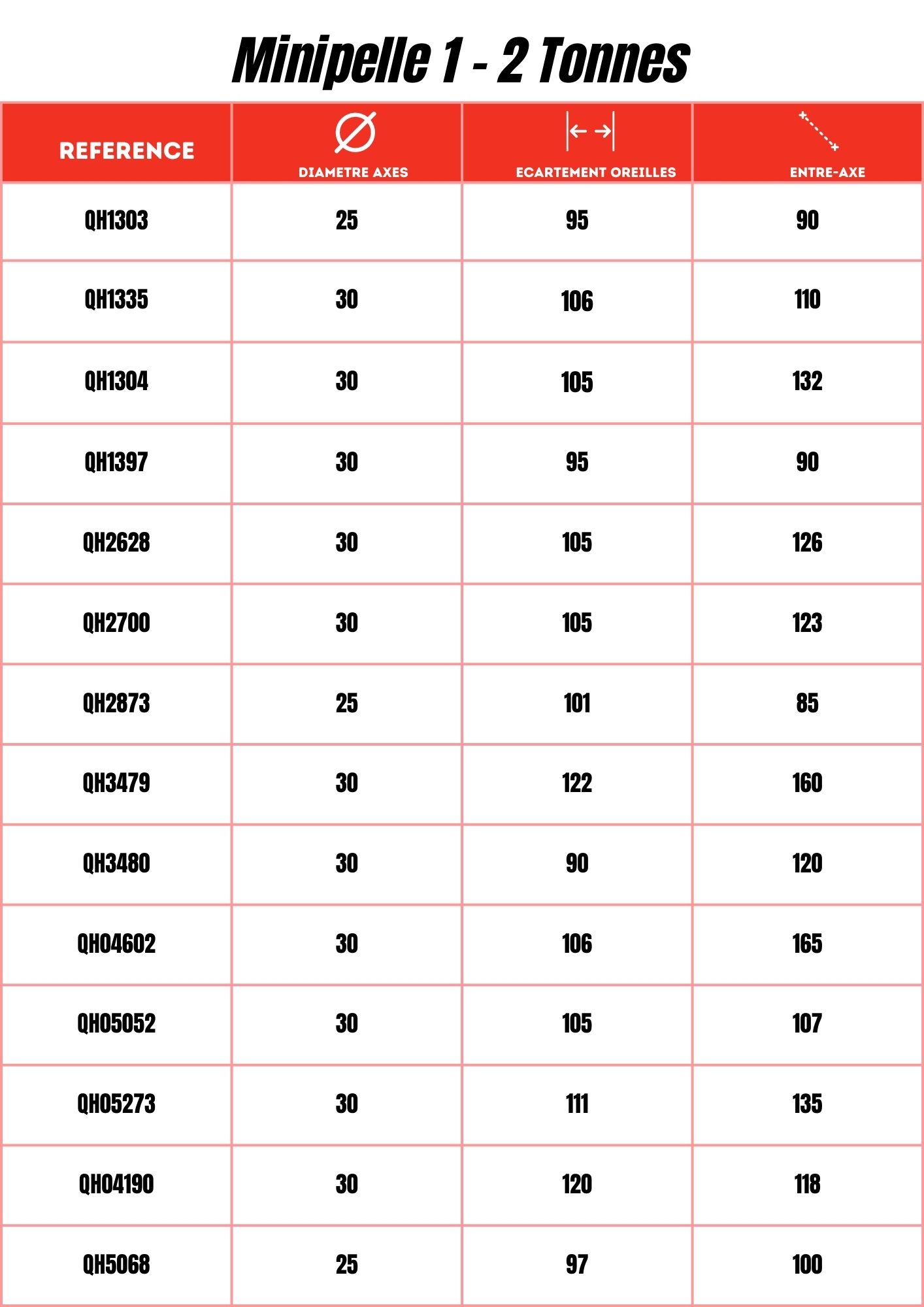 Minipelle 1 - 2 Tonnes

| REFERENCE | DIAMETRE AXES | ECARTEMENT OREILLES | ENTRE-AXE |
|---|---|---|---|
| QH1303 | 25 | 95 | 90 |
| QH1335 | 30 | 106 | 110 |
| QH1304 | 30 | 105 | 132 |
| QH1397 | 30 | 95 | 90 |
| QH2628 | 30 | 105 | 126 |
| QH2700 | 30 | 105 | 123 |
| QH2873 | 25 | 101 | 85 |
| QH3479 | 30 | 122 | 160 |
| QH3480 | 30 | 90 | 120 |
| QH04602 | 30 | 106 | 165 |
| QH05052 | 30 | 105 | 107 |
| QH05273 | 30 | 111 | 135 |
| QH04190 | 30 | 120 | 118 |
| QH5068 | 25 | 97 | 100 |